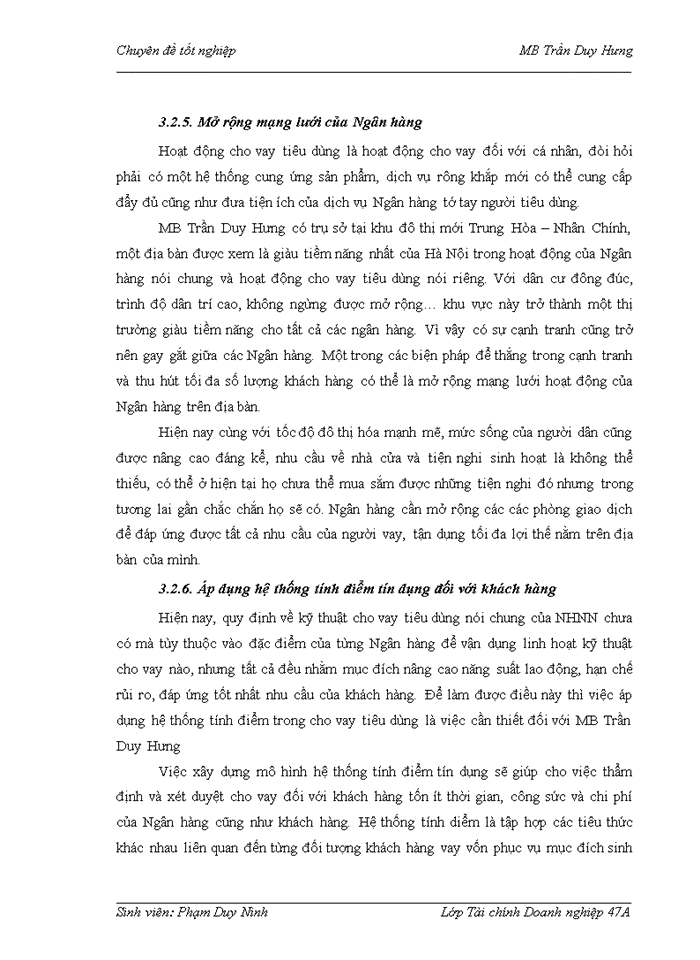 Chuyên đề tốt nghiệp

MB Trần Duy Hưng

3.2.5. Mở rộng mạng lưới của Ngân hàng

Hoạt động cho vay tiêu dùng là hoạt động cho vay đối với cá nhân, đòi hỏi phải có một hệ thống cung ứng sản phẩm, dịch vụ rông khắp mới có thể cung cấp đầy đủ cũng như đưa tiện ích của dịch vụ Ngân hàng tớ tay người tiêu dùng.

MB Trần Duy Hưng có trụ sở tại khu đô thị mới Trung Hòa – Nhân Chính, một địa bàn được xem là giàu tiềm năng nhất của Hà Nội trong hoạt động của Ngân hàng nói chung và hoạt động cho vay tiêu dùng nói riêng. Với dân cư đông đúc, trình độ dân trí cao, không ngừng được mở rộng… khu vực này trở thành một thị trường giàu tiềm năng cho tất cả các ngân hàng. Vì vậy có sự cạnh tranh cũng trở nên gay gắt giữa các Ngân hàng. Một trong các biện pháp để thắng trong cạnh tranh và thu hút tối đa số lượng khách hàng có thể là mở rộng mạng lưới hoạt động của Ngân hàng trên địa bàn.

Hiện nay cùng với tốc độ đô thị hóa mạnh mẽ, mức sống của người dân cũng được nâng cao đáng kể, nhu cầu về nhà cửa và tiện nghi sinh hoạt là không thể thiếu, có thể ở hiện tại họ chưa thể mua sắm được những tiện nghi đó nhưng trong tương lai gần chắc chắn họ sẽ có. Ngân hàng cần mở rộng các các phòng giao dịch để đáp ứng được tất cả nhu cầu của người vay, tận dụng tối đa lợi thế nằm trên địa bàn của mình.

3.2.6. Áp dụng hệ thống tính điểm tín dụng đối với khách hàng

Hiện nay, quy định về kỹ thuật cho vay tiêu dùng nói chung của NHNN chưa có mà tùy thuộc vào đặc điểm của từng Ngân hàng để vận dụng linh hoạt kỹ thuật cho vay nào, nhưng tất cả đều nhằm mục đích nâng cao năng suất lao động, hạn chế rủi ro, đáp ứng tốt nhất nhu cầu của khách hàng. Để làm được điều này thì việc áp dụng hệ thống tính điểm trong cho vay tiêu dùng là việc cần thiết đối với MB Trần Duy Hưng

Việc xây dựng mô hình hệ thống tính điểm tín dụng sẽ giúp cho việc thẩm định và xét duyệt cho vay đối với khách hàng tốn ít thời gian, công sức và chi phí của Ngân hàng cũng như khách hàng. Hệ thống tính điểm là tập hợp các tiêu thức khác nhau liên quan đến từng đối tượng khách hàng vay vốn phục vụ mục đích sinh

Sinh viên: Phạm Duy Ninh

Lớp Tài chính Doanh nghiệp 47A